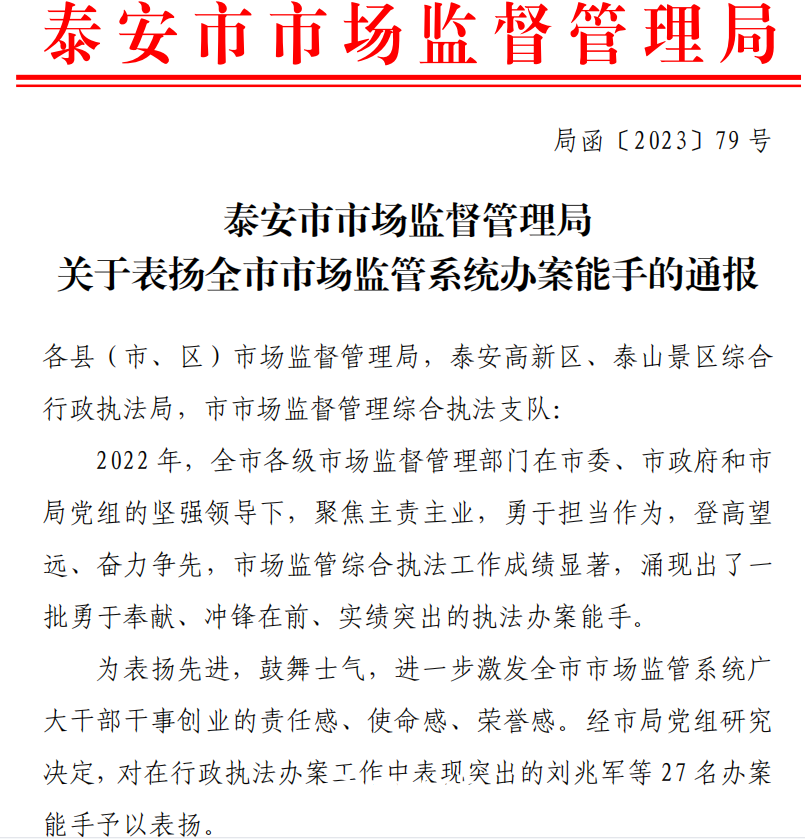 泰安市市场监督管理局

局函〔2023〕79号

泰安市市场监督管理局
关于表扬全市市场监管系统办案能手的通报

各县（市、区）市场监督管理局，泰安高新区、泰山景区综合行政执法局，市市场监督管理综合执法支队:

2022年，全市各级市场监督管理部门在市委、市政府和市局党组的坚强领导下，聚焦主责主业，勇于担当作为，登高望远、奋力争先，市场监管综合执法工作成绩显著，涌现出了一批勇于奉献、冲锋在前、实绩突出的执法办案能手。

为表扬先进，鼓舞士气，进一步激发全市市场监管系统广大干部干事创业的责任感、使命感、荣誉感。经市局党组研究决定，对在行政执法办案工作中表现突出的刘兆军等27名办案能手予以表扬。